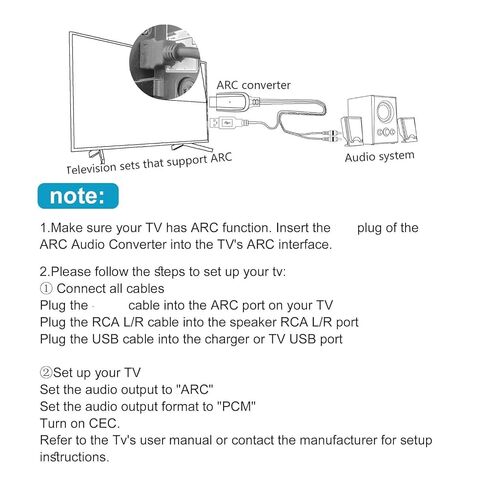 ARC converter

Television sets that support ARC

Audio system

note:

1.Make sure your TV has ARC function. Insert the plug of the ARC Audio Converter into the TV's ARC interface.

2.Please follow the steps to set up your tv:
① Connect all cables
Plug the cable into the ARC port on your TV
Plug the RCA L/R cable into the speaker RCA L/R port
Plug the USB cable into the charger or TV USB port

②Set up your TV
Set the audio output to "ARC"
Set the audio output format to "PCM"
Turn on CEC.
Refer to the Tv's user manual or contact the manufacturer for setup instructions.